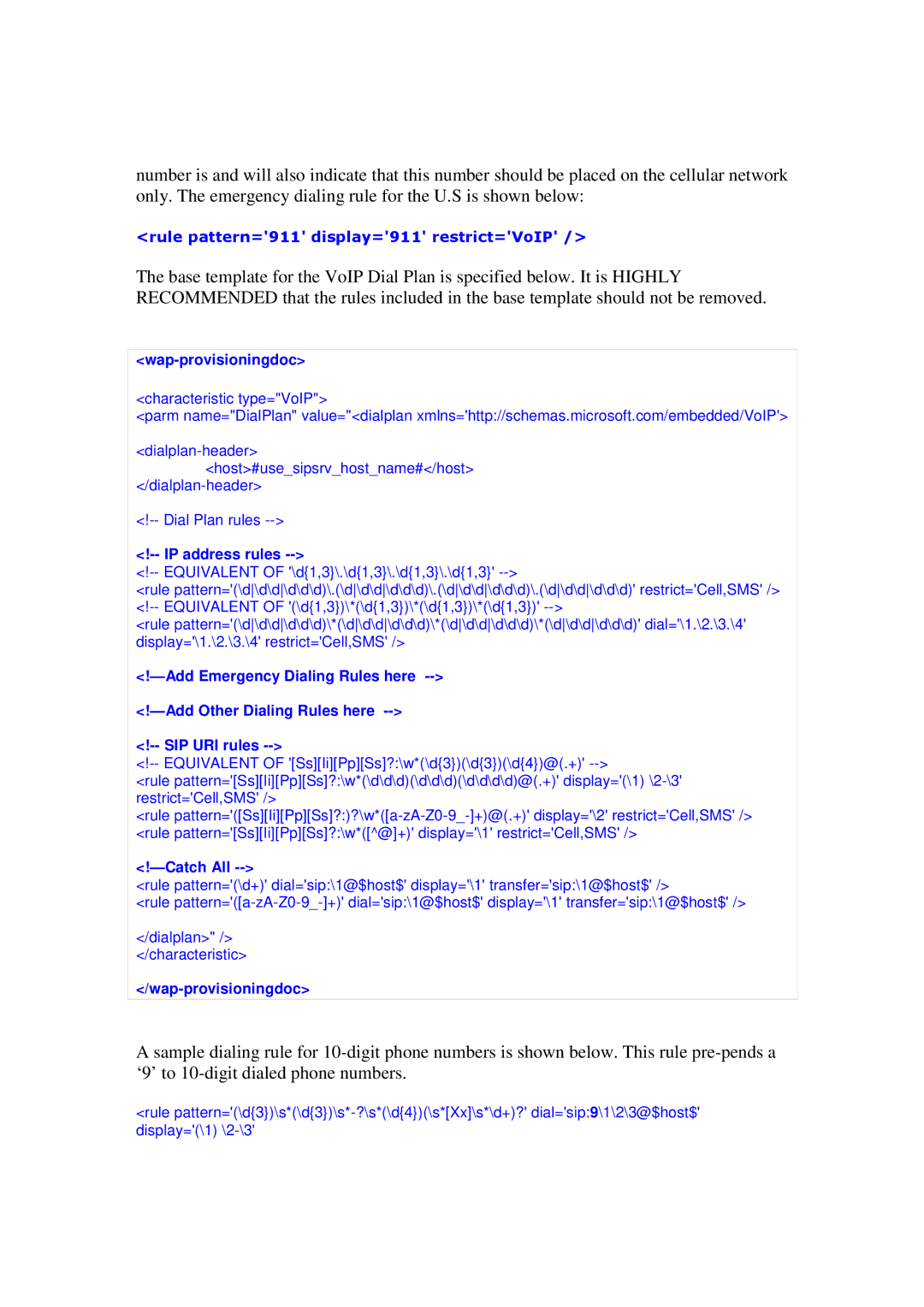 number is and will also indicate that this number should be placed on the cellular network only. The emergency dialing rule for the U.S is shown below:

<rule pattern='911' display='911' restrict='VoIP' />

The base template for the VoIP Dial Plan is specified below. It is HIGHLY RECOMMENDED that the rules included in the base template should not be removed.

<wap-provisioningdoc>

<characteristic type="VoIP">
<parm name="DialPlan" value="<dialplan xmlns='http://schemas.microsoft.com/embedded/VoIP'>

<dialplan-header>
<host>#use_sipsrv_host_name#</host>
</dialplan-header>

<!-- Dial Plan rules -->

<!-- IP address rules -->
<!-- EQUIVALENT OF '\d{1,3}\.\d{1,3}\.\d{1,3}\.\d{1,3}' -->
<rule pattern='(\d|\d\d|\d\d\d)\.(\d|\d\d|\d\d\d)\.(\d|\d\d|\d\d\d)\.(\d|\d\d|\d\d\d)' restrict='Cell,SMS' />
<!-- EQUIVALENT OF '(\d{1,3})\*(\d{1,3})\*(\d{1,3})\*(\d{1,3})' -->
<rule pattern='(\d|\d\d|\d\d\d)\*(\d|\d\d|\d\d\d)\*(\d|\d\d|\d\d\d)\*(\d|\d\d|\d\d\d)' dial='\1.\2.\3.\4' display='\1.\2.\3.\4' restrict='Cell,SMS' />

<!—Add Emergency Dialing Rules here -->

<!—Add Other Dialing Rules here -->

<!-- SIP URI rules -->
<!-- EQUIVALENT OF '[Ss][Ii][Pp][Ss]?:\w*(\d{3})(\d{3})(\d{4})@(.+)' -->
<rule pattern='[Ss][Ii][Pp][Ss]?:\w*(\d\d\d)(\d\d\d)(\d\d\d\d)@(.+)' display='(\1) \2-\3' restrict='Cell,SMS' />
<rule pattern='([Ss][Ii][Pp][Ss]?:)?\w*([a-zA-Z0-9_-]+)@(.+)' display='\2' restrict='Cell,SMS' />
<rule pattern='[Ss][Ii][Pp][Ss]?:\w*([^@]+)' display='\1' restrict='Cell,SMS' />

<!—Catch All -->
<rule pattern='(\d+)' dial='sip:\1@$host$' display='\1' transfer='sip:\1@$host$' />
<rule pattern='([a-zA-Z0-9_-]+)' dial='sip:\1@$host$' display='\1' transfer='sip:\1@$host$' />

</dialplan>" />
</characteristic>

</wap-provisioningdoc>

A sample dialing rule for 10-digit phone numbers is shown below. This rule pre-pends a ‘9’ to 10-digit dialed phone numbers.

<rule pattern='(\d{3})\s*(\d{3})\s*-?\s*(\d{4})(\s*[Xx]\s*\d+)?' dial='sip:9\1\2\3@$host$' display='(\1) \2-\3'